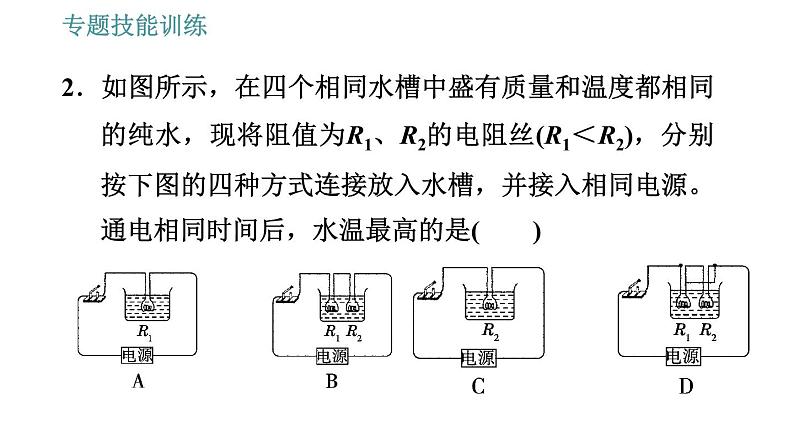 专题技能训练

2．如图所示，在四个相同水槽中盛有质量和温度都相同的纯水，现将阻值为$R_1$、$R_2$的电阻丝($R_1<R_2$)，分别按下图的四种方式连接放入水槽，并接入相同电源。通电相同时间后，水温最高的是(　　)

$R_1$
电源
A

$R_1$ $R_2$
电源
B

$R_2$
电源
C

$R_1$ $R_2$
电源
D